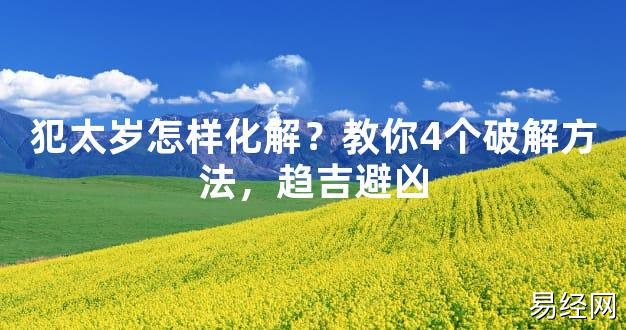 犯太岁怎样化解？教你4个破解方法，趋吉避凶

易经网